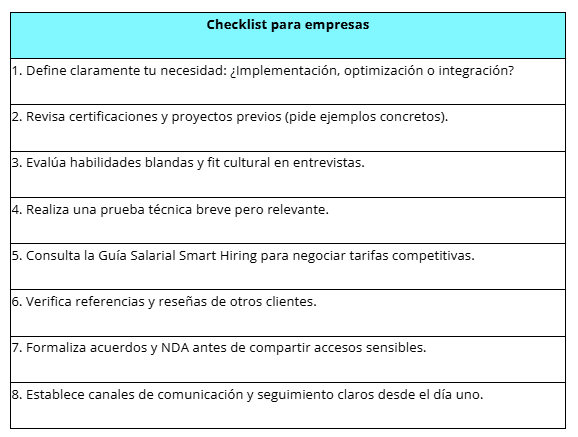 | Checklist para empresas |
|---|
| 1. Define claramente tu necesidad: ¿Implementación, optimización o integración? |
| 2. Revisa certificaciones y proyectos previos (pide ejemplos concretos). |
| 3. Evalúa habilidades blandas y fit cultural en entrevistas. |
| 4. Realiza una prueba técnica breve pero relevante. |
| 5. Consulta la Guía Salarial Smart Hiring para negociar tarifas competitivas. |
| 6. Verifica referencias y reseñas de otros clientes. |
| 7. Formaliza acuerdos y NDA antes de compartir accesos sensibles. |
| 8. Establece canales de comunicación y seguimiento claros desde el día uno. |